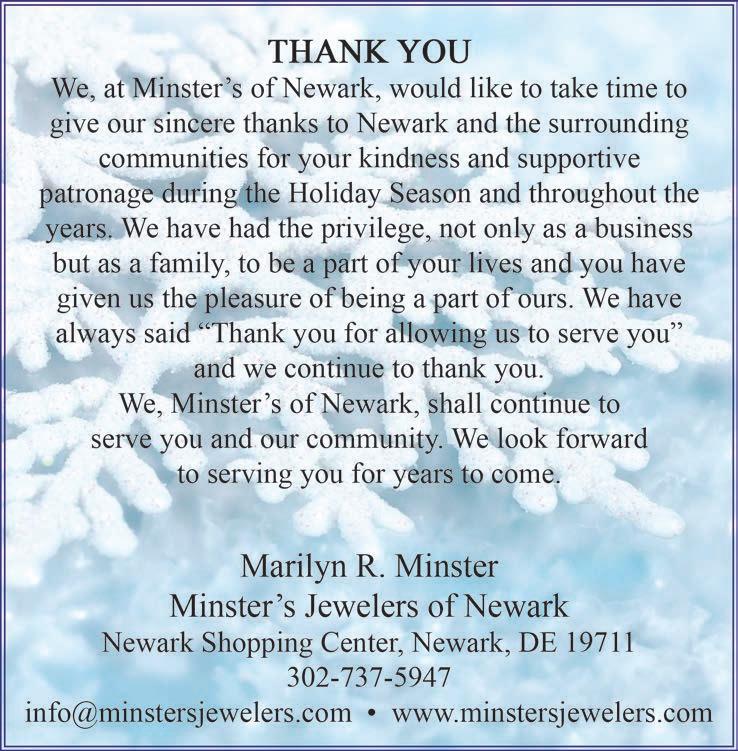 THANK YOU

We, at Minster’s of Newark, would like to take time to give our sincere thanks to Newark and the surrounding communities for your kindness and supportive patronage during the Holiday Season and throughout the years. We have had the privilege, not only as a business but as a family, to be a part of your lives and you have given us the pleasure of being a part of ours. We have always said “Thank you for allowing us to serve you” and we continue to thank you.
We, Minster’s of Newark, shall continue to serve you and our community. We look forward to serving you for years to come.

Marilyn R. Minster
Minster’s Jewelers of Newark
Newark Shopping Center, Newark, DE 19711
302-737-5947
info@minstersjewelers.com • www.minstersjewelers.com